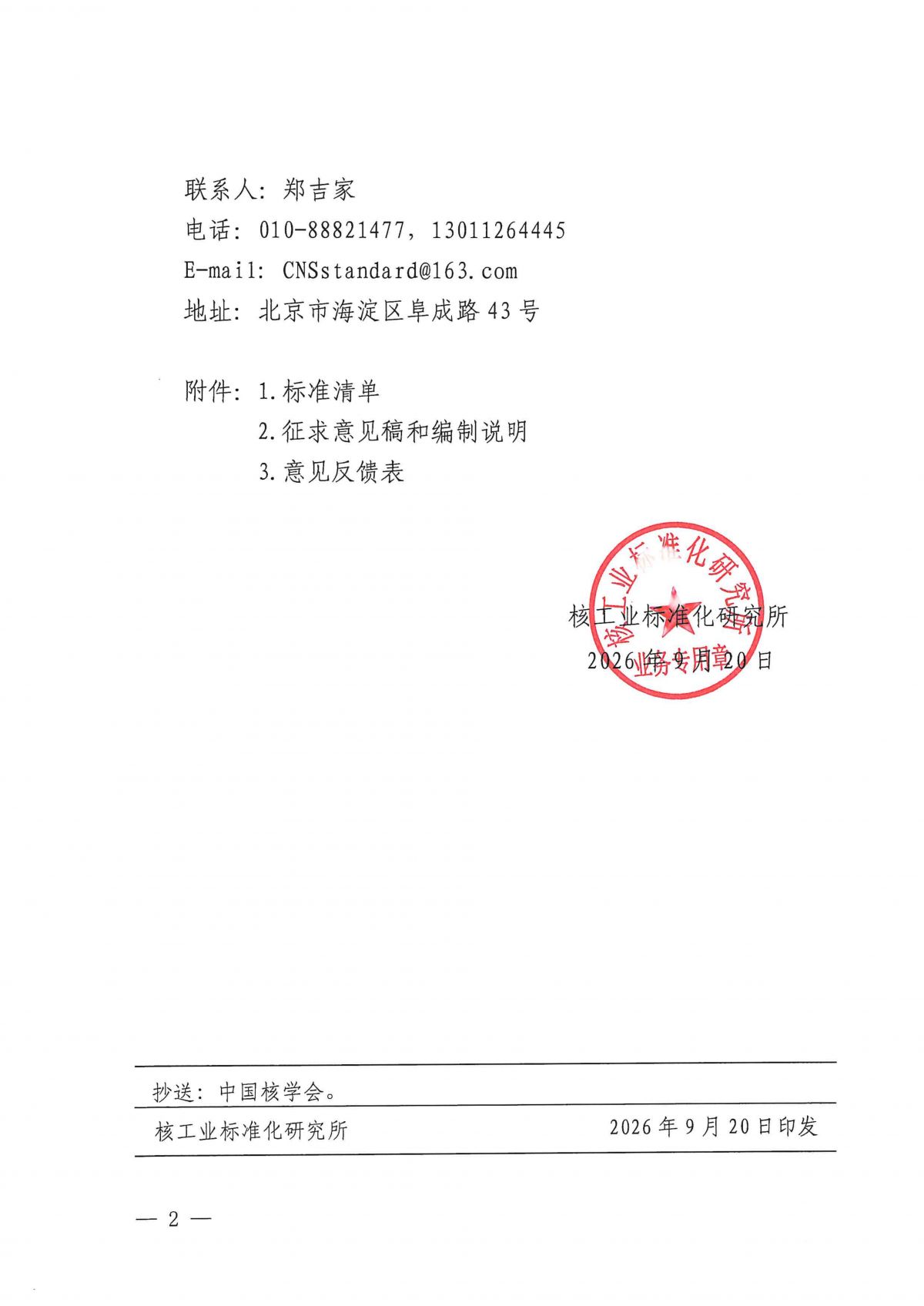 联系人：郑吉家
电话：010-88821477，13011264445
E-mail：CNSstandard@163.com
地址：北京市海淀区阜成路43号

附件：1.标准清单
2.征求意见稿和编制说明
3.意见反馈表

核工业标准化研究所 业务专用章

核工业标准化研究所
2026年9月20日

抄送：中国核学会。

核工业标准化研究所 2026年9月20日印发

— 2 —